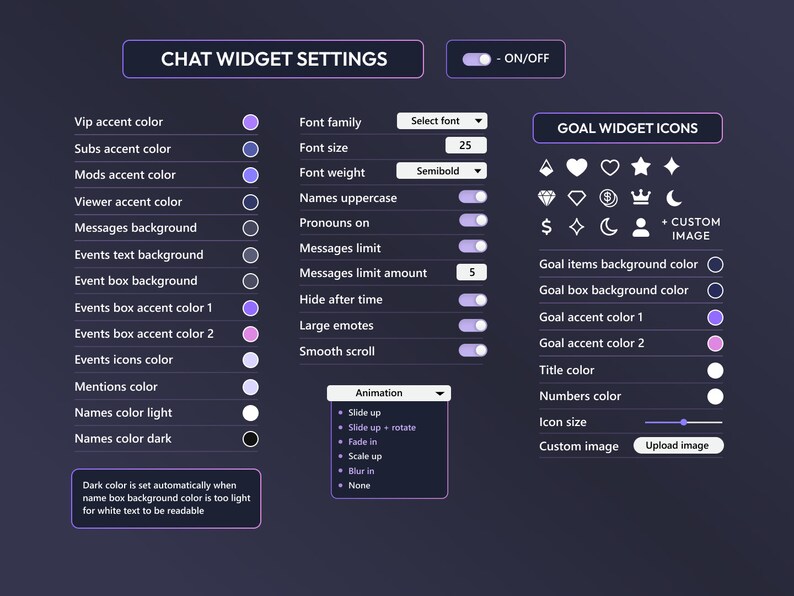 CHAT WIDGET SETTINGS

- ON/OFF

Vip accent color
Subs accent color
Mods accent color
Viewer accent color
Messages background
Events text background
Event box background
Events box accent color 1
Events box accent color 2
Events icons color
Mentions color
Names color light
Names color dark

Dark color is set automatically when name box background color is too light for white text to be readable

Font family Select font
Font size 25
Font weight Semibold
Names uppercase
Pronouns on
Messages limit
Messages limit amount 5
Hide after time
Large emotes
Smooth scroll

Animation
Slide up
Slide up + rotate
Fade in
Scale up
Blur in
None

GOAL WIDGET ICONS

+ CUSTOM IMAGE

Goal items background color
Goal box background color
Goal accent color 1
Goal accent color 2
Title color
Numbers color
Icon size
Custom image Upload image